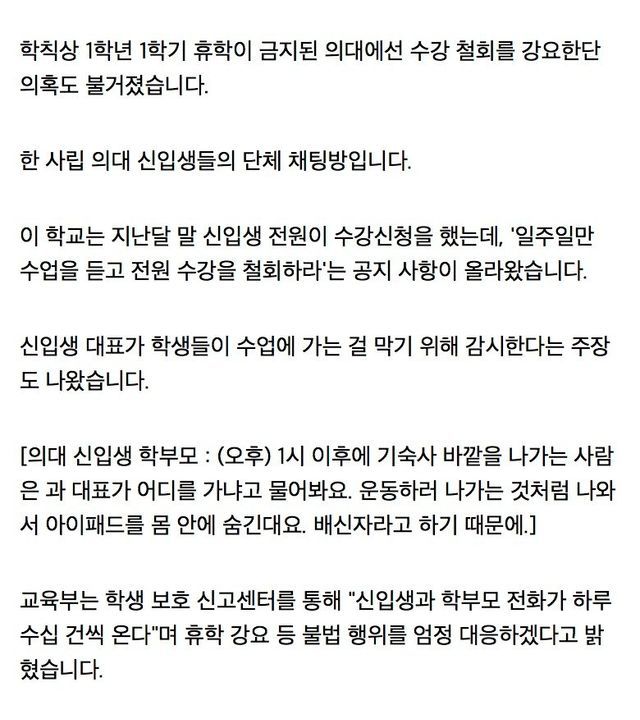 학칙상 1학년 1학기 휴학이 금지된 의대에선 수강 철회를 강요한단 의혹도 불거졌습니다.

한 사립 의대 신입생들의 단체 채팅방입니다.

이 학교는 지난달 말 신입생 전원이 수강신청을 했는데, '일주일만 수업을 듣고 전원 수강을 철회하라'는 공지 사항이 올라왔습니다.

신입생 대표가 학생들이 수업에 가는 걸 막기 위해 감시한다는 주장도 나왔습니다.

[의대 신입생 학부모 : (오후) 1시 이후에 기숙사 바깥을 나가는 사람은 과 대표가 어디를 가냐고 물어봐요. 운동하러 나가는 것처럼 나와서 아이패드를 몸 안에 숨긴대요. 배신자라고 하기 때문에.]

교육부는 학생 보호 신고센터를 통해 "신입생과 학부모 전화가 하루 수십 건씩 온다"며 휴학 강요 등 불법 행위를 엄정 대응하겠다고 밝혔습니다.